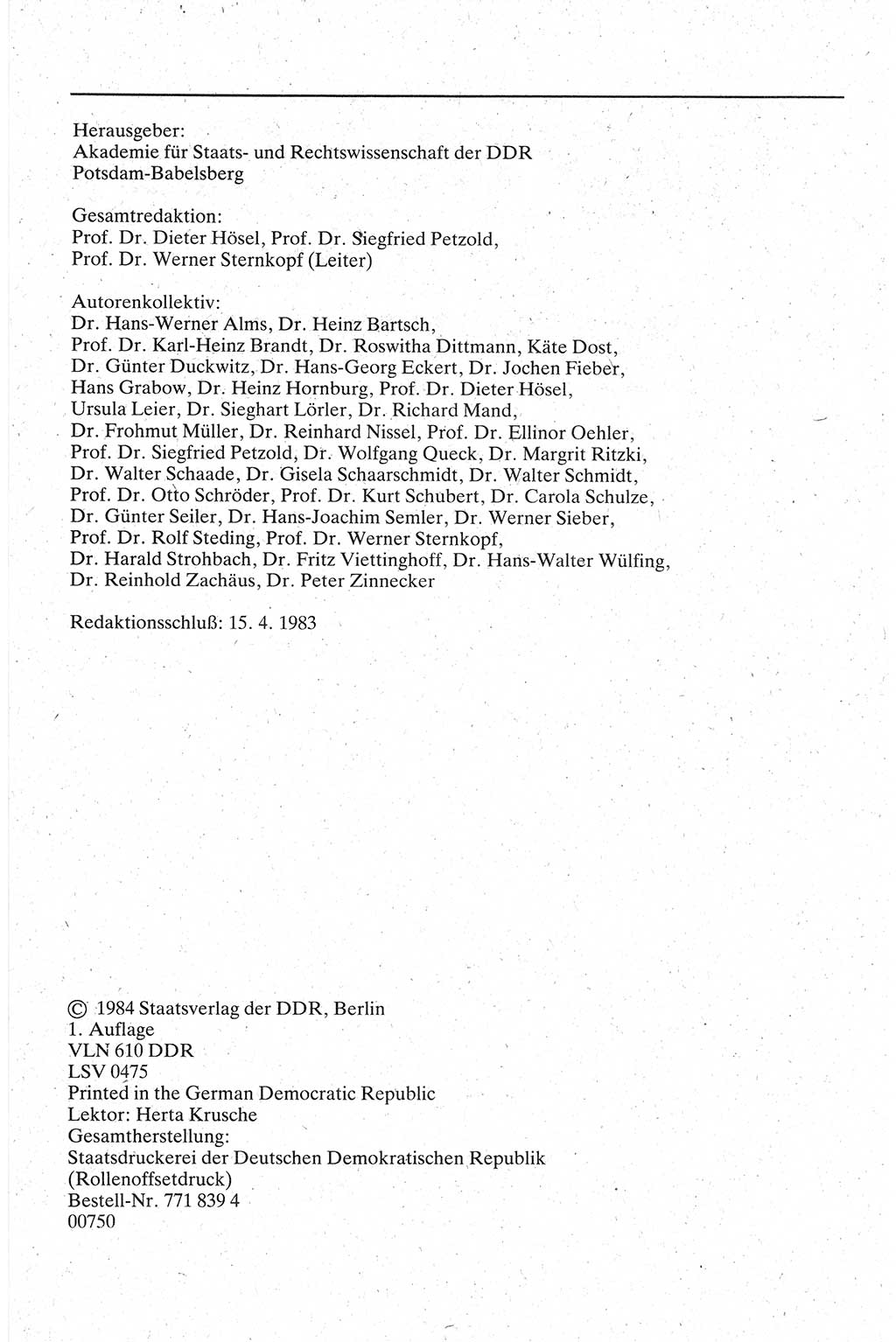 Herausgeber:
Akademie für Staats- und Rechtswissenschaft der DDR
Potsdam-Babelsberg

Gesamtredaktion:
Prof. Dr. Dieter Hösel, Prof. Dr. Siegfried Petzold,
Prof. Dr. Werner Sternkopf (Leiter)

Autorenkollektiv:
Dr. Hans-Werner Alms, Dr. Heinz Bartsch,
Prof. Dr. Karl-Heinz Brandt, Dr. Roswitha Dittmann, Käte Dost,
Dr. Günter Duckwitz, Dr. Hans-Georg Eckert, Dr. Jochen Fieber,
Hans Grabow, Dr. Heinz Hornburg, Prof. Dr. Dieter Hösel,
Ursula Leier, Dr. Sieghart Lörler, Dr. Richard Mand,
Dr. Frohmut Müller, Dr. Reinhard Nissel, Prof. Dr. Ellinor Oehler,
Prof. Dr. Siegfried Petzold, Dr. Wolfgang Queck, Dr. Margrit Ritzki,
Dr. Walter Schaade, Dr. Gisela Schaarschmidt, Dr. Walter Schmidt,
Prof. Dr. Otto Schröder, Prof. Dr. Kurt Schubert, Dr. Carola Schulze,
Dr. Günter Seiler, Dr. Hans-Joachim Semler, Dr. Werner Sieber,
Prof. Dr. Rolf Steding, Prof. Dr. Werner Sternkopf,
Dr. Harald Strohbach, Dr. Fritz Viettinghoff, Dr. Hans-Walter Wülfing,
Dr. Reinhold Zachäus, Dr. Peter Zinnecker

Redaktionsschluß: 15. 4. 1983

© 1984 Staatsverlag der DDR, Berlin
1. Auflage
VLN 610 DDR
LSV 0475
Printed in the German Democratic Republic
Lektor: Herta Krusche
Gesamtherstellung:
Staatsdruckerei der Deutschen Demokratischen Republik
(Rollenoffsetdruck)
Bestell-Nr. 771 839 4
00750